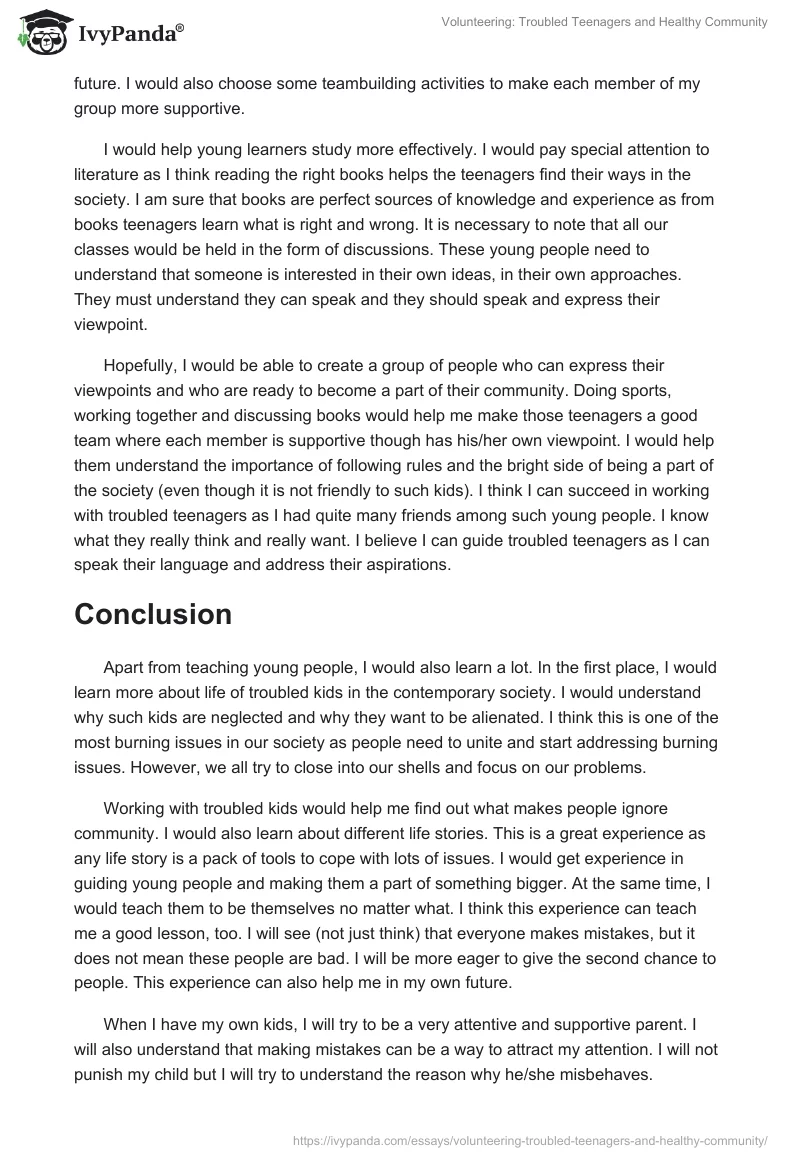 IvyPanda®

Volunteering: Troubled Teenagers and Healthy Community

future. I would also choose some teambuilding activities to make each member of my group more supportive.

I would help young learners study more effectively. I would pay special attention to literature as I think reading the right books helps the teenagers find their ways in the society. I am sure that books are perfect sources of knowledge and experience as from books teenagers learn what is right and wrong. It is necessary to note that all our classes would be held in the form of discussions. These young people need to understand that someone is interested in their own ideas, in their own approaches. They must understand they can speak and they should speak and express their viewpoint.

Hopefully, I would be able to create a group of people who can express their viewpoints and who are ready to become a part of their community. Doing sports, working together and discussing books would help me make those teenagers a good team where each member is supportive though has his/her own viewpoint. I would help them understand the importance of following rules and the bright side of being a part of the society (even though it is not friendly to such kids). I think I can succeed in working with troubled teenagers as I had quite many friends among such young people. I know what they really think and really want. I believe I can guide troubled teenagers as I can speak their language and address their aspirations.

Conclusion

Apart from teaching young people, I would also learn a lot. In the first place, I would learn more about life of troubled kids in the contemporary society. I would understand why such kids are neglected and why they want to be alienated. I think this is one of the most burning issues in our society as people need to unite and start addressing burning issues. However, we all try to close into our shells and focus on our problems.

Working with troubled kids would help me find out what makes people ignore community. I would also learn about different life stories. This is a great experience as any life story is a pack of tools to cope with lots of issues. I would get experience in guiding young people and making them a part of something bigger. At the same time, I would teach them to be themselves no matter what. I think this experience can teach me a good lesson, too. I will see (not just think) that everyone makes mistakes, but it does not mean these people are bad. I will be more eager to give the second chance to people. This experience can also help me in my own future.

When I have my own kids, I will try to be a very attentive and supportive parent. I will also understand that making mistakes can be a way to attract my attention. I will not punish my child but I will try to understand the reason why he/she misbehaves.

https://ivypanda.com/essays/volunteering-troubled-teenagers-and-healthy-community/